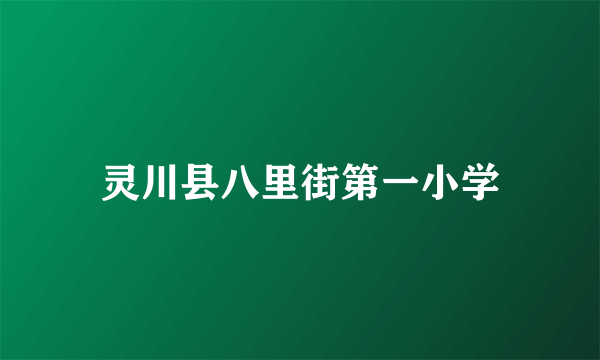 灵川县八里街第一小学